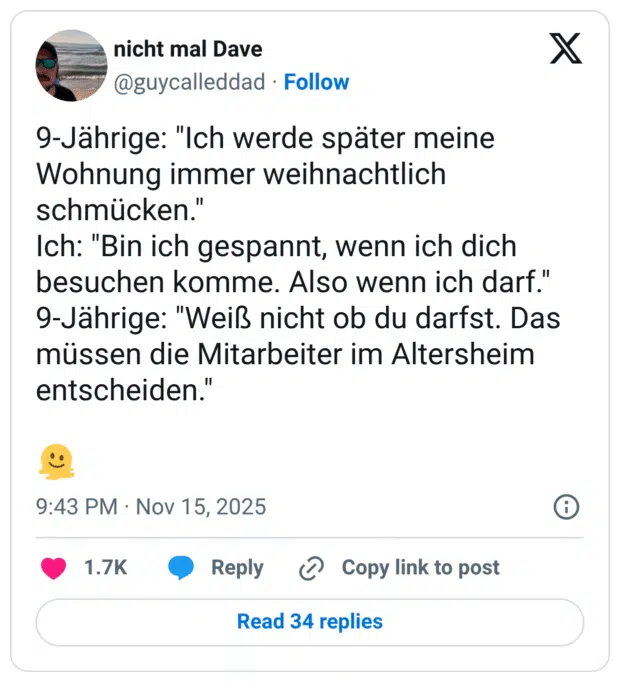 nicht mal Dave
@guycalleddad · Follow

9-Jährige: "Ich werde später meine Wohnung immer weihnachtlich schmücken."
Ich: "Bin ich gespannt, wenn ich dich besuchen komme. Also wenn ich darf."
9-Jährige: "Weiß nicht ob du darfst. Das müssen die Mitarbeiter im Altersheim entscheiden."

🫠

9:43 PM · Nov 15, 2025

1.7K Reply Copy link to post

Read 34 replies